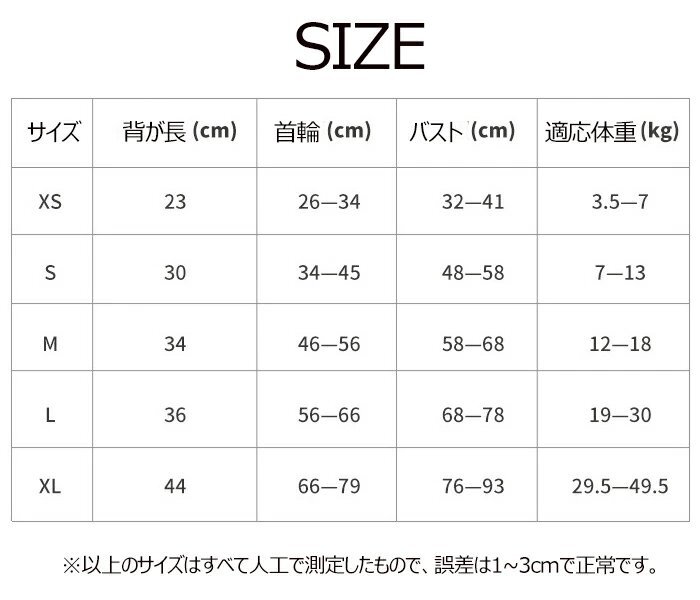 SIZE

| サイズ | 背が長 (cm) | 首輪 (cm) | バスト (cm) | 適応体重(kg) |
|---|---|---|---|---|
| XS | 23 | 26—34 | 32—41 | 3.5—7 |
| S | 30 | 34—45 | 48—58 | 7—13 |
| M | 34 | 46—56 | 58—68 | 12—18 |
| L | 36 | 56—66 | 68—78 | 19—30 |
| XL | 44 | 66—79 | 76—93 | 29.5—49.5 |

※以上のサイズはすべて人工で測定したもので、誤差は1~3cmで正常です。